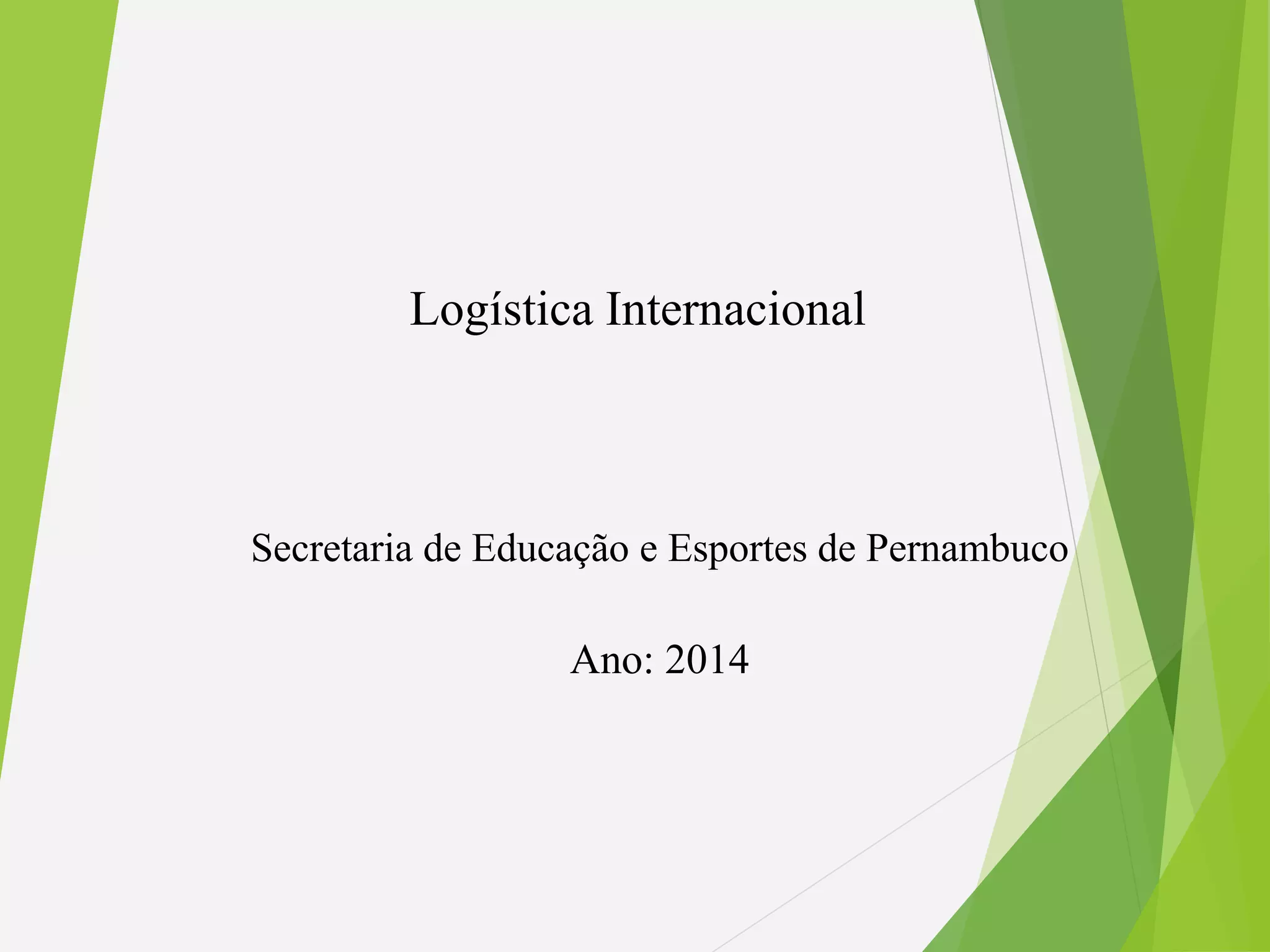 Logística Internacional

Secretaria de Educação e Esportes de Pernambuco

Ano: 2014